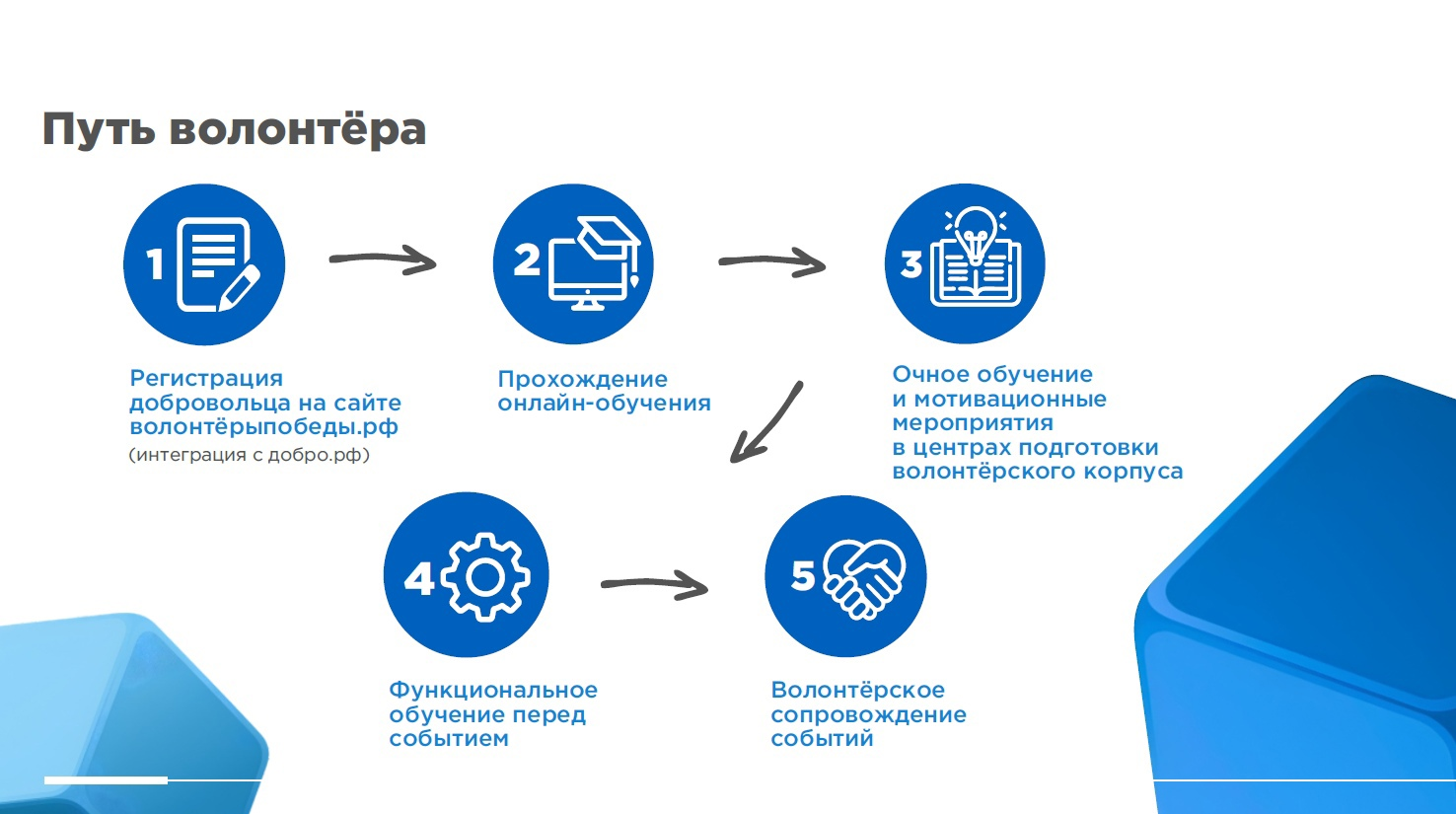 Путь волонтёра

1

Регистрация добровольца на сайте волонтёрыпобеды.рф
(интеграция с добро.рф)

2

Прохождение онлайн-обучения

3

Очное обучение и мотивационные мероприятия в центрах подготовки волонтёрского корпуса

4

Функциональное обучение перед событием

5

Волонтёрское сопровождение событий